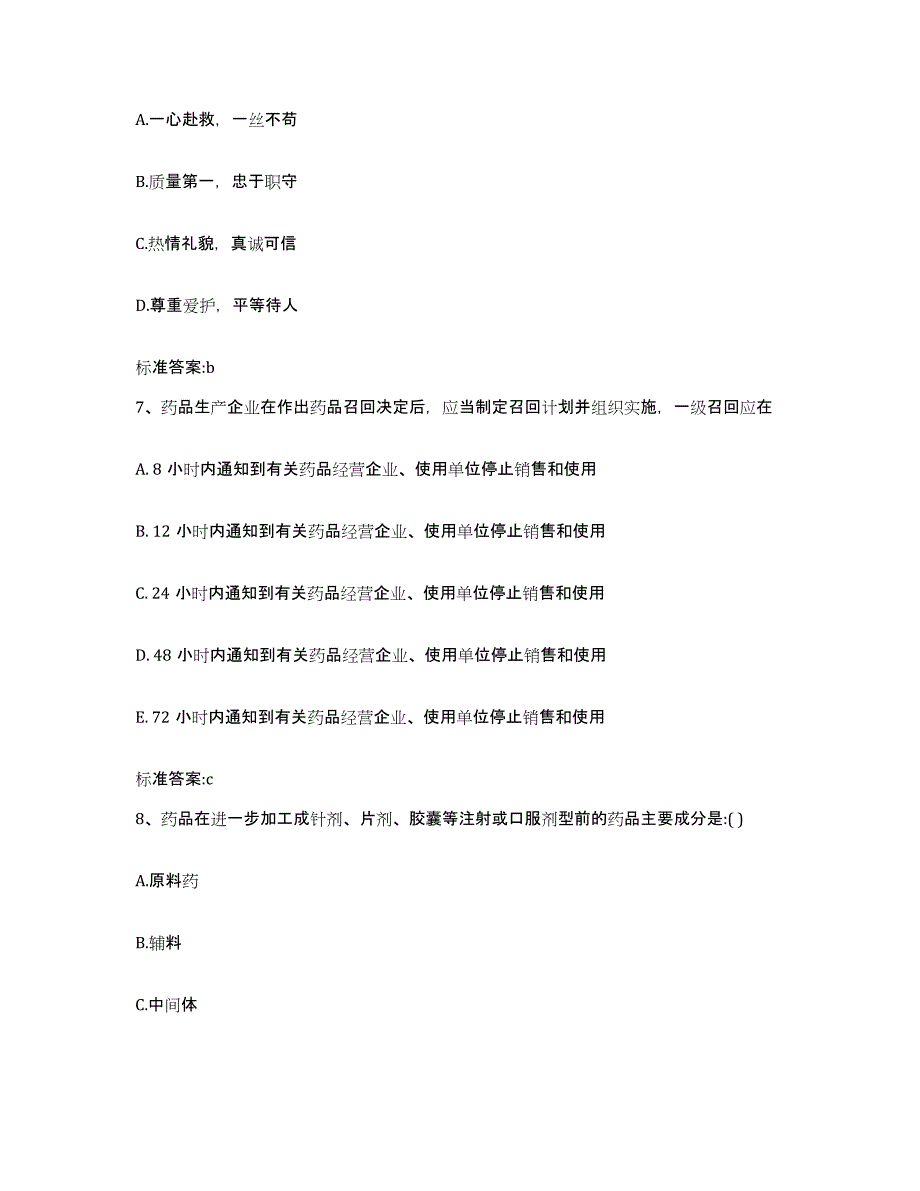 A.一心赴救，一丝不苟

B.质量第一，忠于职守

C.热情礼貌，真诚可信

D.尊重爱护，平等待人

标准答案:b

7、药品生产企业在作出药品召回决定后，应当制定召回计划并组织实施，一级召回应在

A. 8 小时内通知到有关药品经营企业、使用单位停止销售和使用

B. 12 小时内通知到有关药品经营企业、使用单位停止销售和使用

C. 24 小时内通知到有关药品经营企业、使用单位停止销售和使用

D. 48 小时内通知到有关药品经营企业、使用单位停止销售和使用

E. 72 小时内通知到有关药品经营企业、使用单位停止销售和使用

标准答案:c

8、药品在进一步加工成针剂、片剂、胶囊等注射或口服剂型前的药品主要成分是:( )

A.原料药

B.辅料

C.中间体